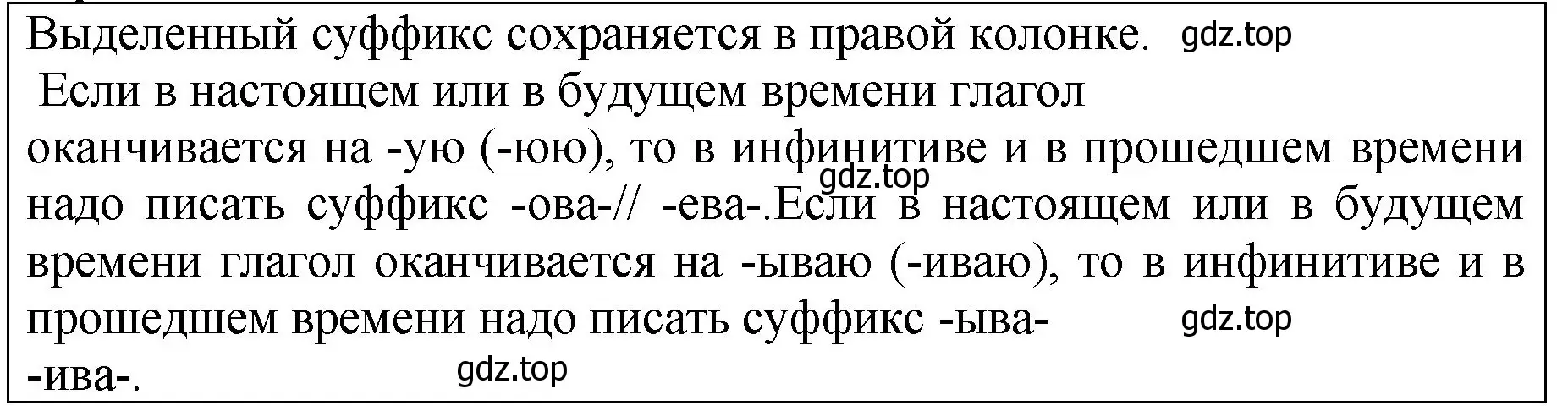 Выделенный суффикс сохраняется в правой колонке. gdz.top
Если в настоящем или в будущем времени глагол оканчивается на -ую (-юю), то в инфинитиве и в прошедшем времени gdz.top надо писать суффикс -ова-// -ева-.Если в настоящем или в будущем времени глагол оканчивается на -ываю (-иваю), то в инфинитиве и в прошедшем времени надо писать суффикс -ыва- gdz.top
-ива-. gdz.top